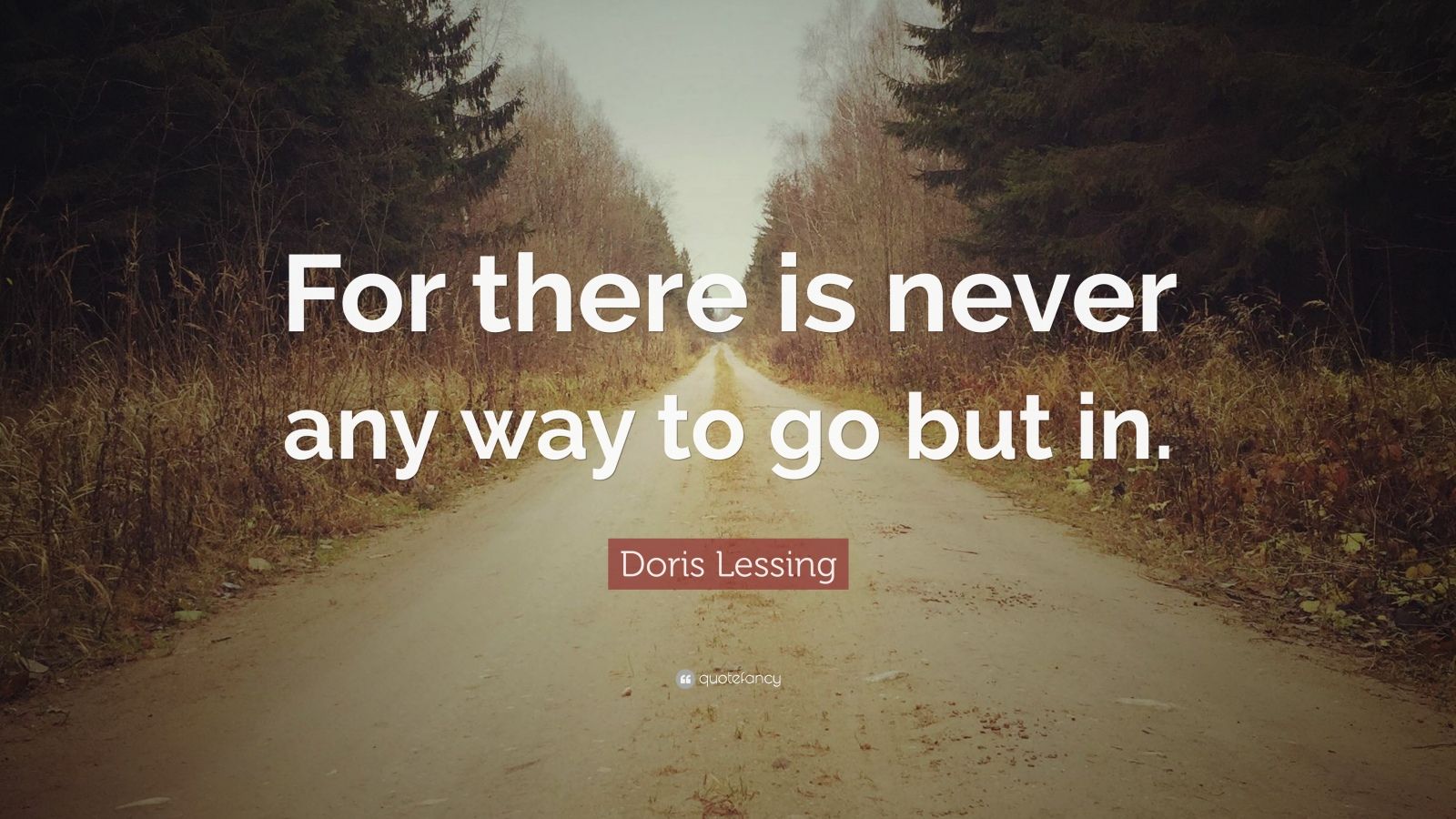 For there is never any way to go but in.

Doris Lessing

quotefancy